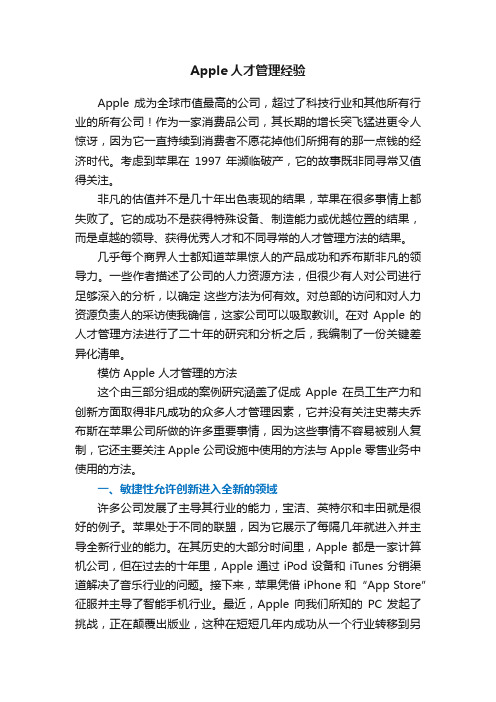 Apple 人才管理经验

Apple 成为全球市值最高的公司，超过了科技行业和其他所有行业的所有公司！作为一家消费品公司，其长期的增长突飞猛进更令人惊讶，因为它一直持续到消费者不愿花掉他们所拥有的那一点钱的经济时代。考虑到苹果在 1997 年濒临破产，它的故事既非同寻常又值得关注。

非凡的估值并不是几十年出色表现的结果，苹果在很多事情上都失败了。它的成功不是获得特殊设备、制造能力或优越位置的结果，而是卓越的领导、获得优秀人才和不同寻常的人才管理方法的结果。

几乎每个商界人士都知道苹果惊人的产品成功和乔布斯非凡的领导力。一些作者描述了公司的人力资源方法，但很少有人对公司进行足够深入的分析，以确定 这些方法为何有效。对总部的访问和对人力资源负责人的采访使我确信，这家公司可以吸取教训。在对 Apple 的人才管理方法进行了二十年的研究和分析之后，我编制了一份关键差异化清单。

模仿 Apple 人才管理的方法

这个由三部分组成的案例研究涵盖了促成 Apple 在员工生产力和创新方面取得非凡成功的众多人才管理因素，它并没有关注史蒂夫乔布斯在苹果公司所做的许多重要事情，因为这些事情不容易被别人复制，它还主要关注 Apple 公司设施中使用的方法与 Apple 零售业务中使用的方法。

一、敏捷性允许创新进入全新的领域

许多公司发展了主导其行业的能力，宝洁、英特尔和丰田就是很好的例子。苹果处于不同的联盟，因为它展示了每隔几年就进入并主导全新行业的能力。在其历史的大部分时间里，Apple 都是一家计算机公司，但在过去的十年里，Apple 通过 iPod 设备和 iTunes 分销渠道解决了音乐行业的问题。接下来，苹果凭借 iPhone 和 “App Store” 征服并主导了智能手机行业。最近，Apple 向我们所知的 PC 发起了挑战，正在颠覆出版业，这种在短短几年内成功从一个行业转移到另